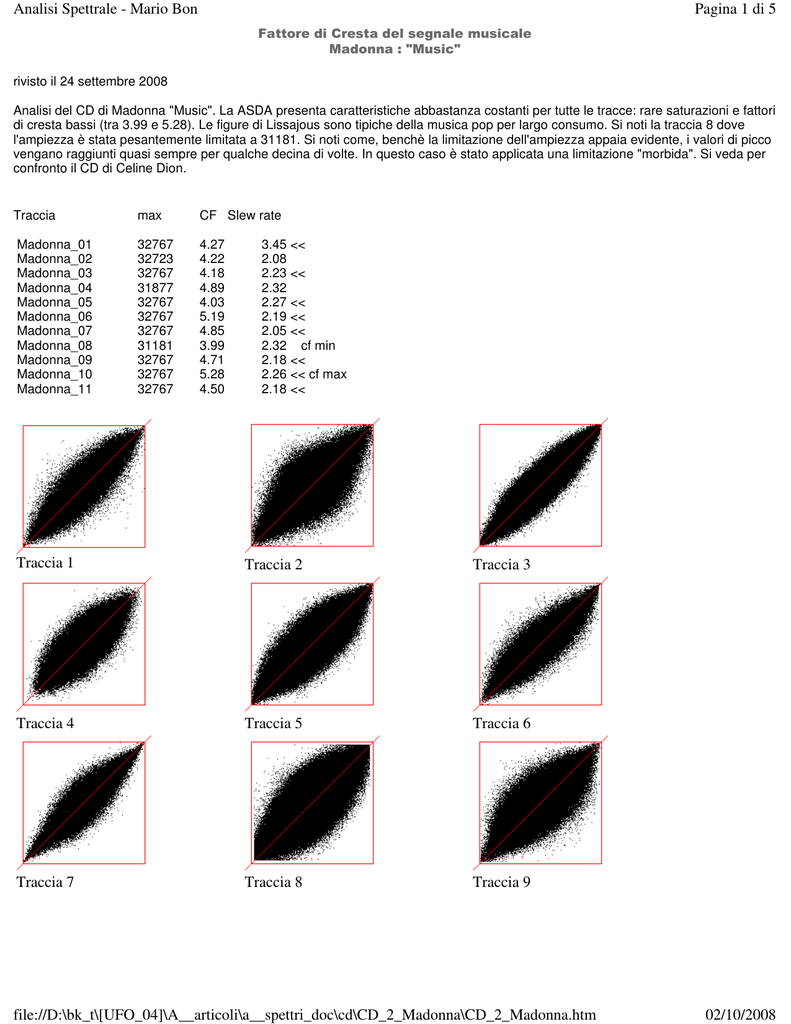 Analisi Spettrale - Mario Bon

Pagina 1 di 5

Fattore di Cresta del segnale musicale
Madonna : "Music"

rivisto il 24 settembre 2008

Analisi del CD di Madonna "Music". La ASDA presenta caratteristiche abbastanza costanti per tutte le tracce: rare saturazioni e fattori di cresta bassi (tra 3.99 e 5.28). Le figure di Lissajous sono tipiche della musica pop per largo consumo. Si noti la traccia 8 dove l'ampiezza è stata pesantemente limitata a 31181. Si noti come, benchè la limitazione dell'ampiezza appaia evidente, i valori di picco vengano raggiunti quasi sempre per qualche decina di volte. In questo caso è stato applicata una limitazione "morbida". Si veda per confronto il CD di Celine Dion.

| Traccia | max | CF | Slew rate |
|---|---|---|---|
| Madonna_01 | 32767 | 4.27 | 3.45 << |
| Madonna_02 | 32723 | 4.22 | 2.08 |
| Madonna_03 | 32767 | 4.18 | 2.23 << |
| Madonna_04 | 31877 | 4.89 | 2.32 |
| Madonna_05 | 32767 | 4.03 | 2.27 << |
| Madonna_06 | 32767 | 5.19 | 2.19 << |
| Madonna_07 | 32767 | 4.85 | 2.05 << |
| Madonna_08 | 31181 | 3.99 | 2.32 cf min |
| Madonna_09 | 32767 | 4.71 | 2.18 << |
| Madonna_10 | 32767 | 5.28 | 2.26 << cf max |
| Madonna_11 | 32767 | 4.50 | 2.18 << |

Traccia 1
Traccia 2
Traccia 3
Traccia 4
Traccia 5
Traccia 6
Traccia 7
Traccia 8
Traccia 9

file://D:\bk_t\[UFO_04]\A__articoli\a__spettri_doc\cd\CD_2_Madonna\CD_2_Madonna.htm

02/10/2008